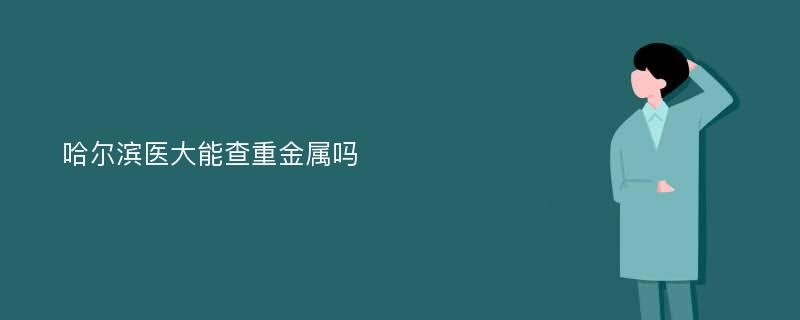 哈尔滨医大能查重金属吗